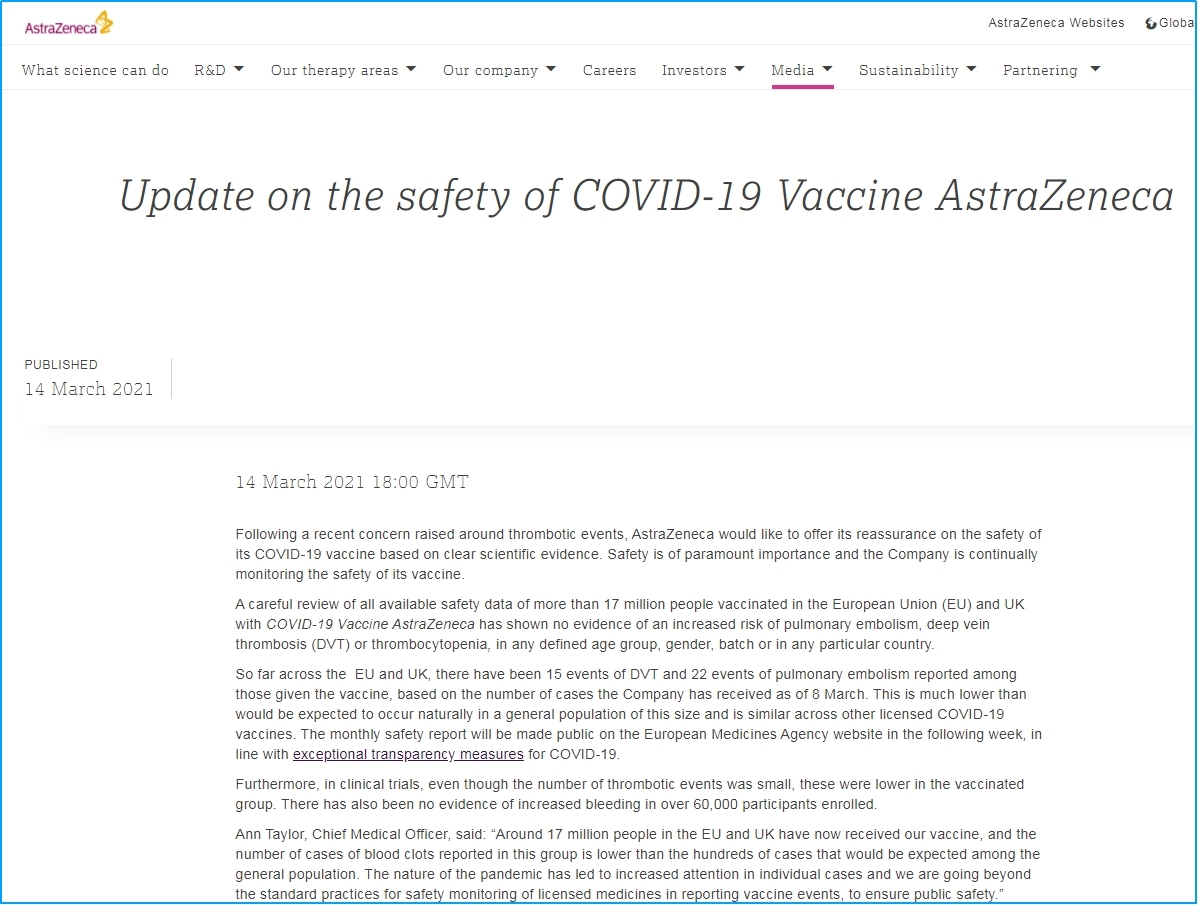 AstraZeneca

AstraZeneca Websites Globa

What science can do R&D Our therapy areas Our company Careers Investors Media Sustainability Partnering

Update on the safety of COVID-19 Vaccine AstraZeneca

PUBLISHED
14 March 2021

14 March 2021 18:00 GMT

Following a recent concern raised around thrombotic events, AstraZeneca would like to offer its reassurance on the safety of its COVID-19 vaccine based on clear scientific evidence. Safety is of paramount importance and the Company is continually monitoring the safety of its vaccine.

A careful review of all available safety data of more than 17 million people vaccinated in the European Union (EU) and UK with COVID-19 Vaccine AstraZeneca has shown no evidence of an increased risk of pulmonary embolism, deep vein thrombosis (DVT) or thrombocytopenia, in any defined age group, gender, batch or in any particular country.

So far across the EU and UK, there have been 15 events of DVT and 22 events of pulmonary embolism reported among those given the vaccine, based on the number of cases the Company has received as of 8 March. This is much lower than would be expected to occur naturally in a general population of this size and is similar across other licensed COVID-19 vaccines. The monthly safety report will be made public on the European Medicines Agency website in the following week, in line with exceptional transparency measures for COVID-19.

Furthermore, in clinical trials, even though the number of thrombotic events was small, these were lower in the vaccinated group. There has also been no evidence of increased bleeding in over 60,000 participants enrolled.

Ann Taylor, Chief Medical Officer, said: “Around 17 million people in the EU and UK have now received our vaccine, and the number of cases of blood clots reported in this group is lower than the hundreds of cases that would be expected among the general population. The nature of the pandemic has led to increased attention in individual cases and we are going beyond the standard practices for safety monitoring of licensed medicines in reporting vaccine events, to ensure public safety.”